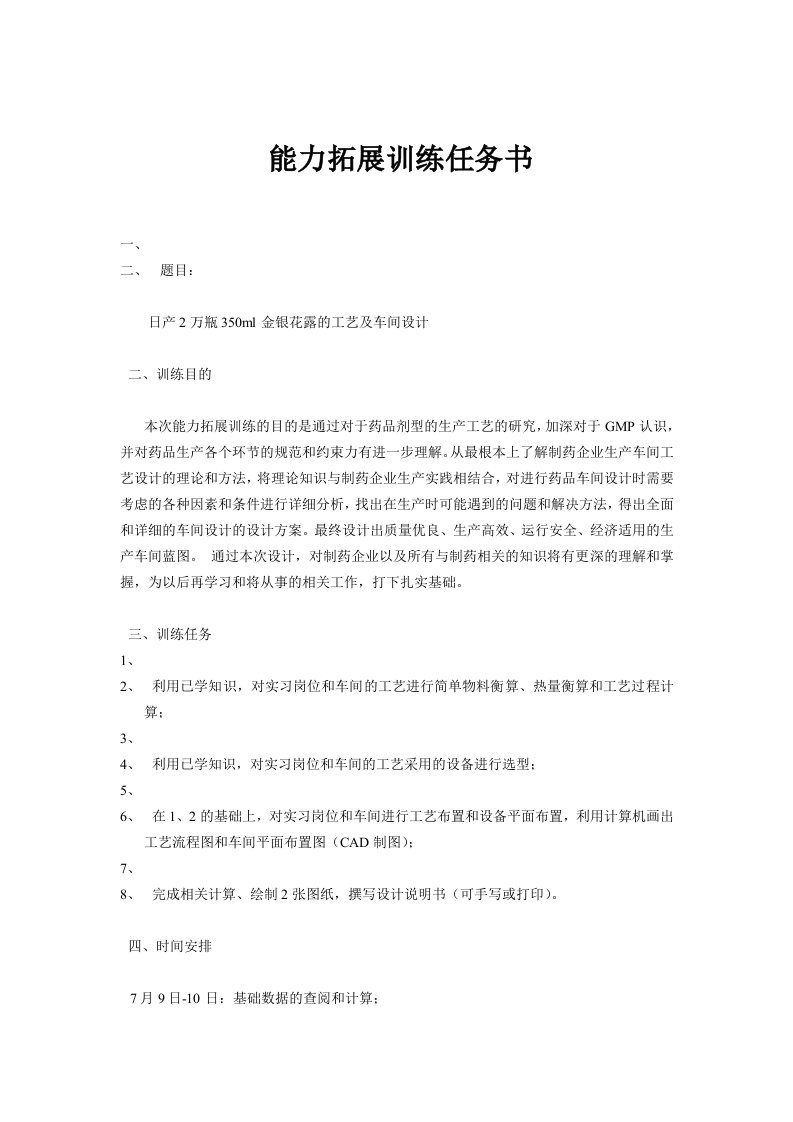 能力拓展训练任务书

一、
二、 题目：

日产 2 万瓶 350ml 金银花露的工艺及车间设计

二、训练目的

本次能力拓展训练的目的是通过对于药品剂型的生产工艺的研究，加深对于 GMP 认识，并对药品生产各个环节的规范和约束力有进一步理解。从最根本上了解制药企业生产车间工艺设计的理论和方法，将理论知识与制药企业生产实践相结合，对进行药品车间设计时需要考虑的各种因素和条件进行详细分析，找出在生产时可能遇到的问题和解决方法，得出全面和详细的车间设计的设计方案。最终设计出质量优良、生产高效、运行安全、经济适用的生产车间蓝图。 通过本次设计，对制药企业以及所有与制药相关的知识将有更深的理解和掌握，为以后再学习和将从事的相关工作，打下扎实基础。

三、训练任务
1、
2、 利用已学知识，对实习岗位和车间的工艺进行简单物料衡算、热量衡算和工艺过程计算；
3、
4、 利用已学知识，对实习岗位和车间的工艺采用的设备进行选型；
5、
6、 在 1、2 的基础上，对实习岗位和车间进行工艺布置和设备平面布置，利用计算机画出工艺流程图和车间平面布置图（CAD 制图）；
7、
8、 完成相关计算、绘制 2 张图纸，撰写设计说明书（可手写或打印）。

四、时间安排

7 月 9 日-10 日：基础数据的查阅和计算；